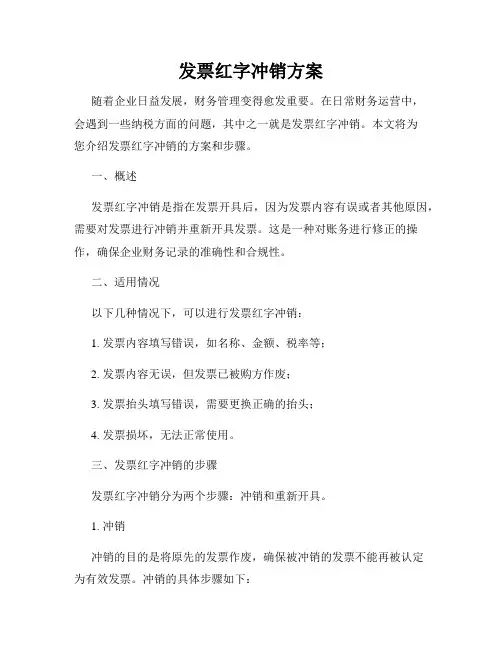 发票红字冲销方案

随着企业日益发展，财务管理变得愈发重要。在日常财务运营中，会遇到一些纳税方面的问题，其中之一就是发票红字冲销。本文将为您介绍发票红字冲销的方案和步骤。

一、概述

发票红字冲销是指在发票开具后，因为发票内容有误或者其他原因，需要对发票进行冲销并重新开具发票。这是一种对账务进行修正的操作，确保企业财务记录的准确性和合规性。

二、适用情况

以下几种情况下，可以进行发票红字冲销：

1. 发票内容填写错误，如名称、金额、税率等；

2. 发票内容无误，但发票已被购方作废；

3. 发票抬头填写错误，需要更换正确的抬头；

4. 发票损坏，无法正常使用。

三、发票红字冲销的步骤

发票红字冲销分为两个步骤：冲销和重新开具。

1. 冲销

冲销的目的是将原先的发票作废，确保被冲销的发票不能再被认定为有效发票。冲销的具体步骤如下：